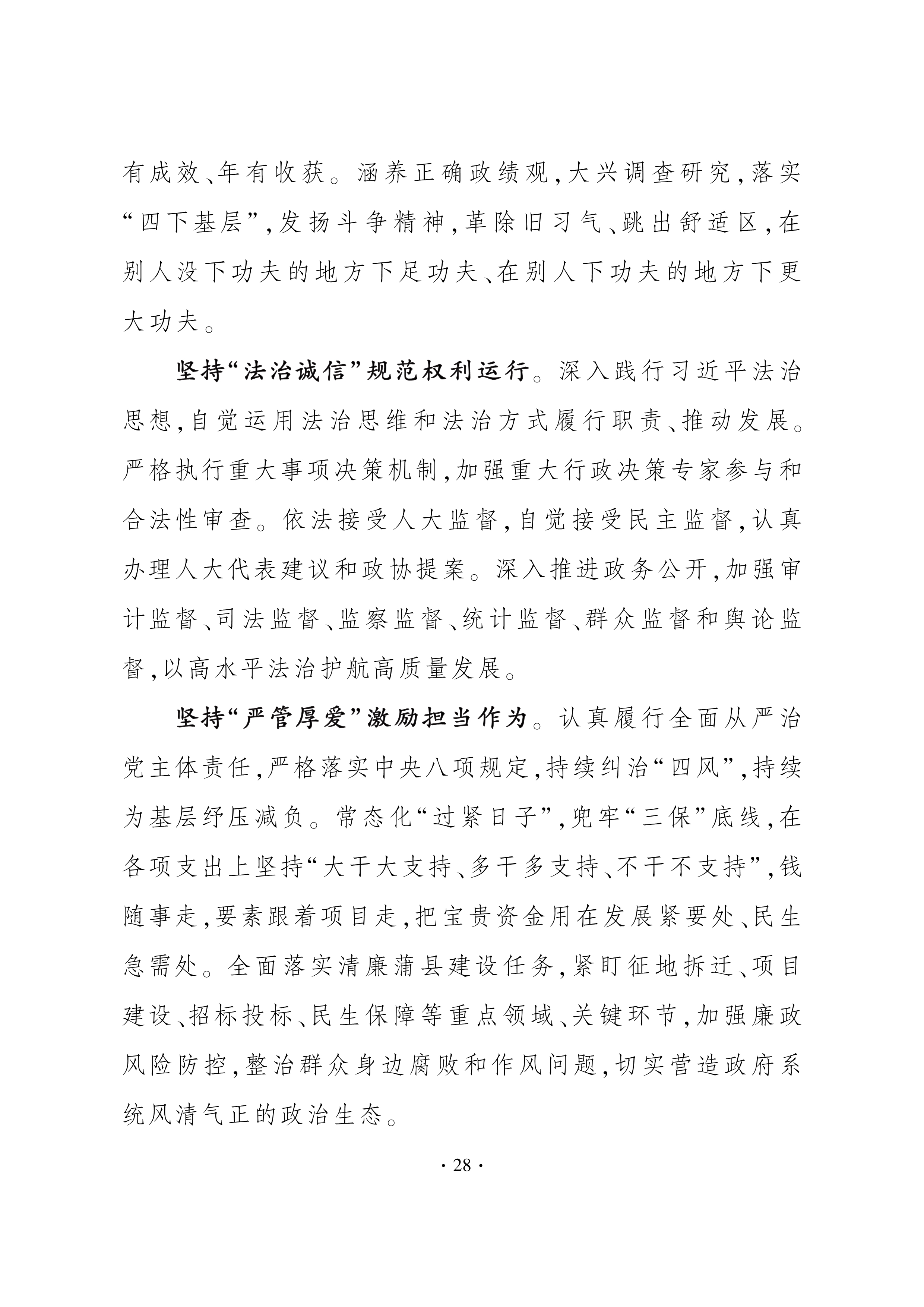 有成效、年有收获。涵养正确政绩观,大兴调查研究,落实“四下基层”,发扬斗争精神,革除旧习气、跳出舒适区,在别人没下功夫的地方下足功夫、在别人下功夫的地方下更大功夫。

坚持“法治诚信”规范权利运行。深入践行习近平法治思想,自觉运用法治思维和法治方式履行职责、推动发展。严格执行重大事项决策机制,加强重大行政决策专家参与和合法性审查。依法接受人大监督,自觉接受民主监督,认真办理人大代表建议和政协提案。深入推进政务公开,加强审计监督、司法监督、监察监督、统计监督、群众监督和舆论监督,以高水平法治护航高质量发展。

坚持“严管厚爱”激励担当作为。认真履行全面从严治党主体责任,严格落实中央八项规定,持续纠治“四风”,持续为基层纾压减负。常态化“过紧日子”,兜牢“三保”底线,在各项支出上坚持“大干大支持、多干多支持、不干不支持”,钱随事走,要素跟着项目走,把宝贵资金用在发展紧要处、民生急需处。全面落实清廉蒲县建设任务,紧盯征地拆迁、项目建设、招标投标、民生保障等重点领域、关键环节,加强廉政风险防控,整治群众身边腐败和作风问题,切实营造政府系统风清气正的政治生态。

· 28 ·